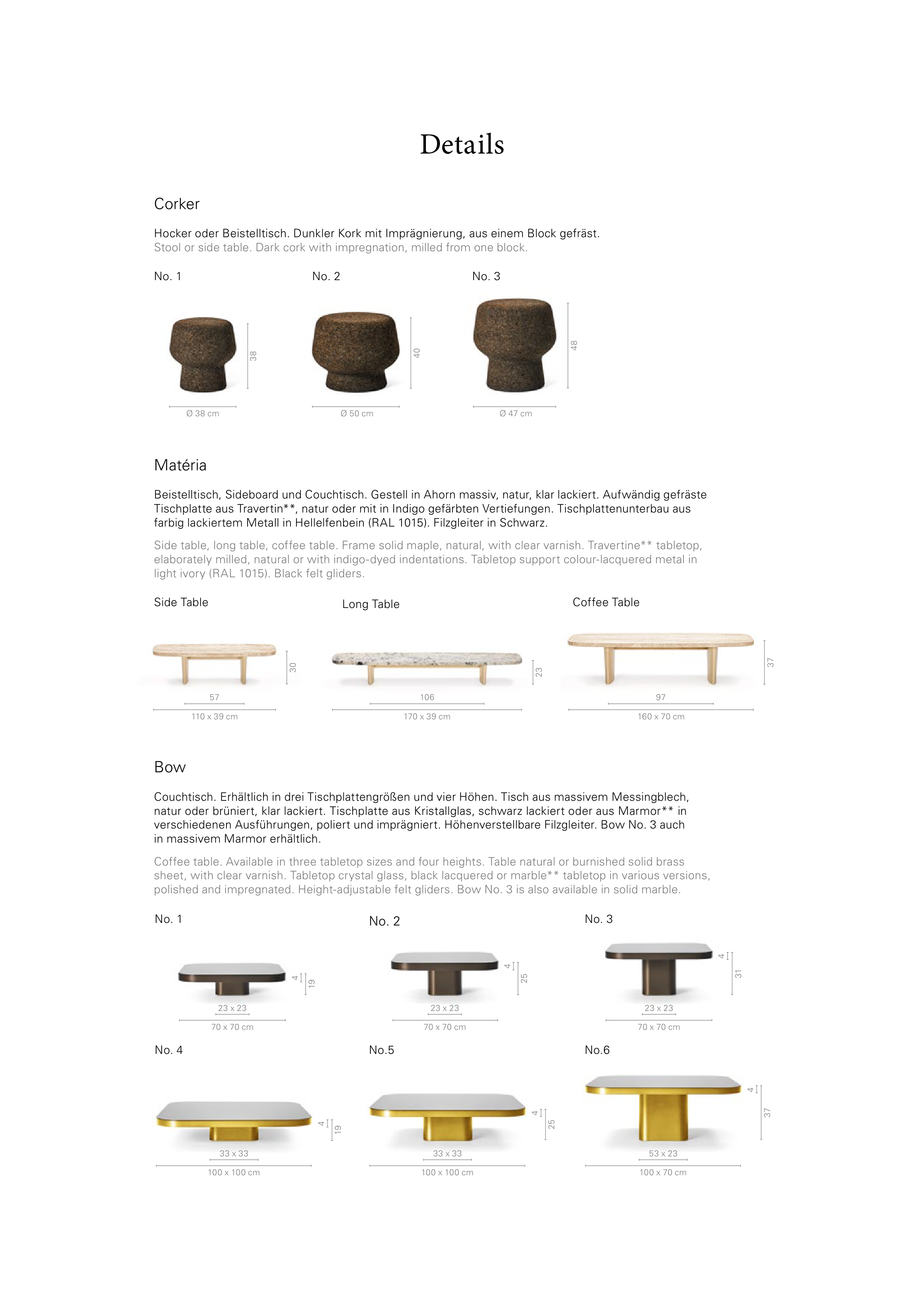 Details

Corker

Hocker oder Beistelltisch. Dunkler Kork mit Imprägnierung, aus einem Block gefräst.
Stool or side table. Dark cork with impregnation, milled from one block.

No. 1

38

Ø 38 cm

No. 2

40

Ø 50 cm

No. 3

48

Ø 47 cm

Matéria

Beistelltisch, Sideboard und Couchtisch. Gestell in Ahorn massiv, natur, klar lackiert. Aufwändig gefräste Tischplatte aus Travertin**, natur oder mit in Indigo gefärbten Vertiefungen. Tischplattenunterbau aus farbig lackiertem Metall in Hellelfenbein (RAL 1015). Filzgleiter in Schwarz.

Side table, long table, coffee table. Frame solid maple, natural, with clear varnish. Travertine** tabletop, elaborately milled, natural or with indigo-dyed indentations. Tabletop support colour-lacquered metal in light ivory (RAL 1015). Black felt gliders.

Side Table

30

57

110 x 39 cm

Long Table

23

106

170 x 39 cm

Coffee Table

37

97

160 x 70 cm

Bow

Couchtisch. Erhältlich in drei Tischplattengrößen und vier Höhen. Tisch aus massivem Messingblech, natur oder brüniert, klar lackiert. Tischplatte aus Kristallglas, schwarz lackiert oder aus Marmor** in verschiedenen Ausführungen, poliert und imprägniert. Höhenverstellbare Filzgleiter. Bow No. 3 auch in massivem Marmor erhältlich.

Coffee table. Available in three tabletop sizes and four heights. Table natural or burnished solid brass sheet, with clear varnish. Tabletop crystal glass, black lacquered or marble** tabletop in various versions, polished and impregnated. Height-adjustable felt gliders. Bow No. 3 is also available in solid marble.

No. 1

4
19

23 x 23

70 x 70 cm

No. 2

4
25

23 x 23

70 x 70 cm

No. 3

4
31

23 x 23

70 x 70 cm

No. 4

4
19

33 x 33

100 x 100 cm

No.5

4
25

33 x 33

100 x 100 cm

No.6

4
37

53 x 23

100 x 70 cm